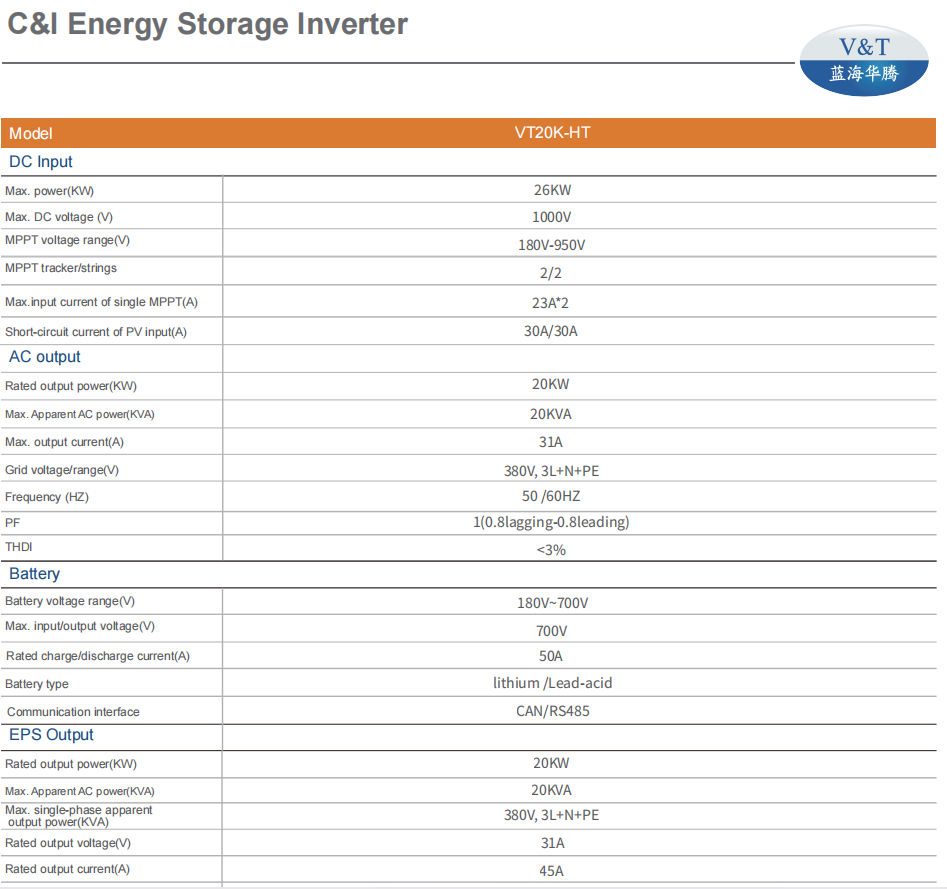 C&I Energy Storage Inverter

V&T
蓝海华腾

| Model | VT20K-HT |
|---|---|
| DC Input | |
| Max. power(KW) | 26KW |
| Max. DC voltage (V) | 1000V |
| MPPT voltage range(V) | 180V-950V |
| MPPT tracker/strings | 2/2 |
| Max.input current of single MPPT(A) | 23A*2 |
| Short-circuit current of PV input(A) | 30A/30A |
| AC output | |
| Rated output power(KW) | 20KW |
| Max. Apparent AC power(KVA) | 20KVA |
| Max. output current(A) | 31A |
| Grid voltage/range(V) | 380V, 3L+N+PE |
| Frequency (HZ) | 50 /60HZ |
| PF | 1(0.8lagging-0.8leading) |
| THDI | <3% |
| Battery | |
| Battery voltage range(V) | 180V~700V |
| Max. input/output voltage(V) | 700V |
| Rated charge/discharge current(A) | 50A |
| Battery type | lithium /Lead-acid |
| Communication interface | CAN/RS485 |
| EPS Output | |
| Rated output power(KW) | 20KW |
| Max. Apparent AC power(KVA) | 20KVA |
| Max. single-phase apparent output power(KVA) | 380V, 3L+N+PE |
| Rated output voltage(V) | 31A |
| Rated output current(A) | 45A |